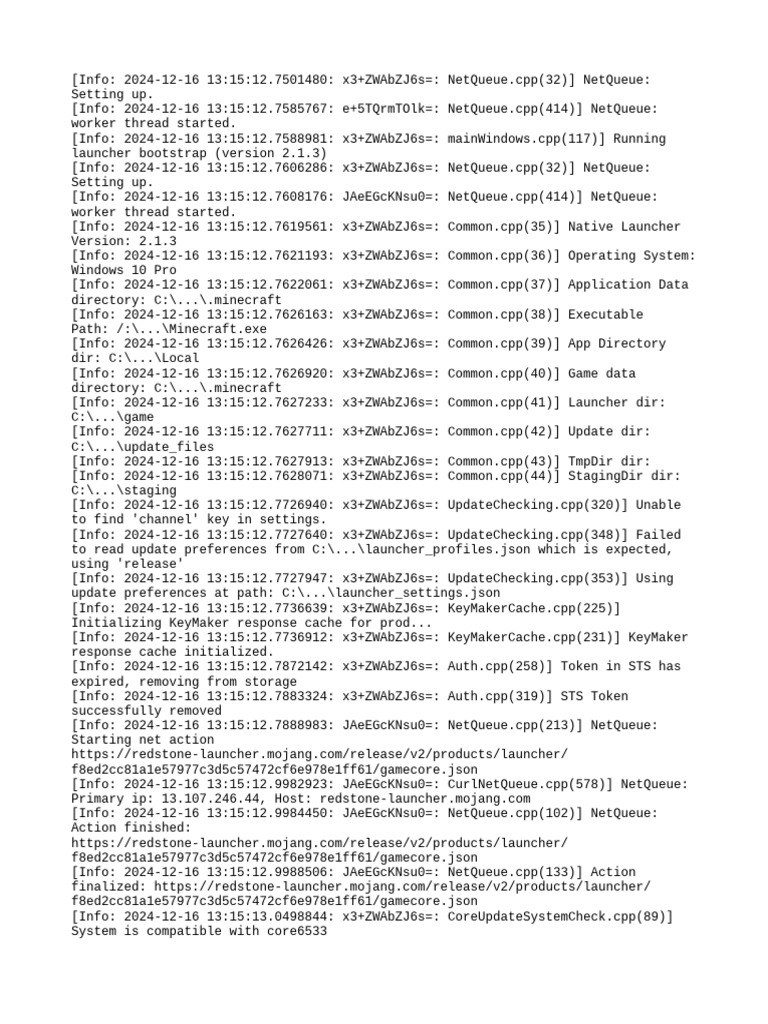 [Info: 2024-12-16 13:15:12.7501480: x3+ZWAbZJ6s=: NetQueue.cpp(32)] NetQueue: Setting up.
[Info: 2024-12-16 13:15:12.7585767: e+5TQrmTOlk=: NetQueue.cpp(414)] NetQueue: worker thread started.
[Info: 2024-12-16 13:15:12.7588981: x3+ZWAbZJ6s=: mainWindows.cpp(117)] Running launcher bootstrap (version 2.1.3)
[Info: 2024-12-16 13:15:12.7606286: x3+ZWAbZJ6s=: NetQueue.cpp(32)] NetQueue: Setting up.
[Info: 2024-12-16 13:15:12.7608176: JAeEGcKNsu0=: NetQueue.cpp(414)] NetQueue: worker thread started.
[Info: 2024-12-16 13:15:12.7619561: x3+ZWAbZJ6s=: Common.cpp(35)] Native Launcher Version: 2.1.3
[Info: 2024-12-16 13:15:12.7621193: x3+ZWAbZJ6s=: Common.cpp(36)] Operating System: Windows 10 Pro
[Info: 2024-12-16 13:15:12.7622061: x3+ZWAbZJ6s=: Common.cpp(37)] Application Data directory: C:\...\.minecraft
[Info: 2024-12-16 13:15:12.7626163: x3+ZWAbZJ6s=: Common.cpp(38)] Executable Path: /:\...\Minecraft.exe
[Info: 2024-12-16 13:15:12.7626426: x3+ZWAbZJ6s=: Common.cpp(39)] App Directory dir: C:\...\Local
[Info: 2024-12-16 13:15:12.7626920: x3+ZWAbZJ6s=: Common.cpp(40)] Game data directory: C:\...\.minecraft
[Info: 2024-12-16 13:15:12.7627233: x3+ZWAbZJ6s=: Common.cpp(41)] Launcher dir: C:\...\game
[Info: 2024-12-16 13:15:12.7627711: x3+ZWAbZJ6s=: Common.cpp(42)] Update dir: C:\...\update_files
[Info: 2024-12-16 13:15:12.7627913: x3+ZWAbZJ6s=: Common.cpp(43)] TmpDir dir:
[Info: 2024-12-16 13:15:12.7628071: x3+ZWAbZJ6s=: Common.cpp(44)] StagingDir dir: C:\...\staging
[Info: 2024-12-16 13:15:12.7726940: x3+ZWAbZJ6s=: UpdateChecking.cpp(320)] Unable to find 'channel' key in settings.
[Info: 2024-12-16 13:15:12.7727640: x3+ZWAbZJ6s=: UpdateChecking.cpp(348)] Failed to read update preferences from C:\...\launcher_profiles.json which is expected, using 'release'
[Info: 2024-12-16 13:15:12.7727947: x3+ZWAbZJ6s=: UpdateChecking.cpp(353)] Using update preferences at path: C:\...\launcher_settings.json
[Info: 2024-12-16 13:15:12.7736639: x3+ZWAbZJ6s=: KeyMakerCache.cpp(225)] Initializing KeyMaker response cache for prod...
[Info: 2024-12-16 13:15:12.7736912: x3+ZWAbZJ6s=: KeyMakerCache.cpp(231)] KeyMaker response cache initialized.
[Info: 2024-12-16 13:15:12.7872142: x3+ZWAbZJ6s=: Auth.cpp(258)] Token in STS has expired, removing from storage
[Info: 2024-12-16 13:15:12.7883324: x3+ZWAbZJ6s=: Auth.cpp(319)] STS Token successfully removed
[Info: 2024-12-16 13:15:12.7888983: JAeEGcKNsu0=: NetQueue.cpp(213)] NetQueue: Starting net action https://redstone-launcher.mojang.com/release/v2/products/launcher/f8ed2cc81a1e57977c3d5c57472cf6e978e1ff61/gamecore.json
[Info: 2024-12-16 13:15:12.9982923: JAeEGcKNsu0=: CurlNetQueue.cpp(578)] NetQueue: Primary ip: 13.107.246.44, Host: redstone-launcher.mojang.com
[Info: 2024-12-16 13:15:12.9984450: JAeEGcKNsu0=: NetQueue.cpp(102)] NetQueue: Action finished: https://redstone-launcher.mojang.com/release/v2/products/launcher/f8ed2cc81a1e57977c3d5c57472cf6e978e1ff61/gamecore.json
[Info: 2024-12-16 13:15:12.9988506: JAeEGcKNsu0=: NetQueue.cpp(133)] Action finalized: https://redstone-launcher.mojang.com/release/v2/products/launcher/f8ed2cc81a1e57977c3d5c57472cf6e978e1ff61/gamecore.json
[Info: 2024-12-16 13:15:13.0498844: x3+ZWAbZJ6s=: CoreUpdateSystemCheck.cpp(89)] System is compatible with core6533